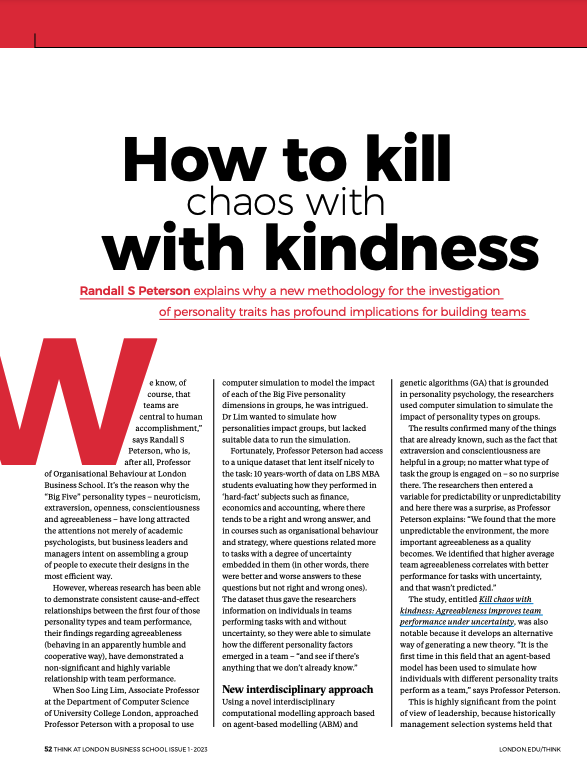 How to kill chaos with with kindness

Randall S Peterson explains why a new methodology for the investigation of personality traits has profound implications for building teams

We know, of course, that teams are central to human accomplishment," says Randall S Peterson, who is, after all, Professor of Organisational Behaviour at London Business School. It's the reason why the "Big Five" personality types – neuroticism, extraversion, openness, conscientiousness and agreeableness – have long attracted the attentions not merely of academic psychologists, but business leaders and managers intent on assembling a group of people to execute their designs in the most efficient way.

However, whereas research has been able to demonstrate consistent cause-and-effect relationships between the first four of those personality types and team performance, their findings regarding agreeableness (behaving in an apparently humble and cooperative way), have demonstrated a non-significant and highly variable relationship with team performance.

When Soo Ling Lim, Associate Professor at the Department of Computer Science of University College London, approached Professor Peterson with a proposal to use computer simulation to model the impact of each of the Big Five personality dimensions in groups, he was intrigued. Dr Lim wanted to simulate how personalities impact groups, but lacked suitable data to run the simulation.

Fortunately, Professor Peterson had access to a unique dataset that lent itself nicely to the task: 10 years-worth of data on LBS MBA students evaluating how they performed in 'hard-fact' subjects such as finance, economics and accounting, where there tends to be a right and wrong answer, and in courses such as organisational behaviour and strategy, where questions related more to tasks with a degree of uncertainty embedded in them (in other words, there were better and worse answers to these questions but not right and wrong ones). The dataset thus gave the researchers information on individuals in teams performing tasks with and without uncertainty, so they were able to simulate how the different personality factors emerged in a team – "and see if there's anything that we don't already know."

New interdisciplinary approach

Using a novel interdisciplinary computational modelling approach based on agent-based modelling (ABM) and genetic algorithms (GA) that is grounded in personality psychology, the researchers used computer simulation to simulate the impact of personality types on groups.

The results confirmed many of the things that are already known, such as the fact that extraversion and conscientiousness are helpful in a group; no matter what type of task the group is engaged on – so no surprise there. The researchers then entered a variable for predictability or unpredictability and here there was a surprise, as Professor Peterson explains: "We found that the more unpredictable the environment, the more important agreeableness as a quality becomes. We identified that higher average team agreeableness correlates with better performance for tasks with uncertainty, and that wasn't predicted."

The study, entitled Kill chaos with kindness: Agreeableness improves team performance under uncertainty, was also notable because it develops an alternative way of generating a new theory. "It is the first time in this field that an agent-based model has been used to simulate how individuals with different personality traits perform as a team," says Professor Peterson.

This is highly significant from the point of view of leadership, because historically management selection systems held that

52 THINK AT LONDON BUSINESS SCHOOL ISSUE 1 - 2023

LONDON.EDU/THINK